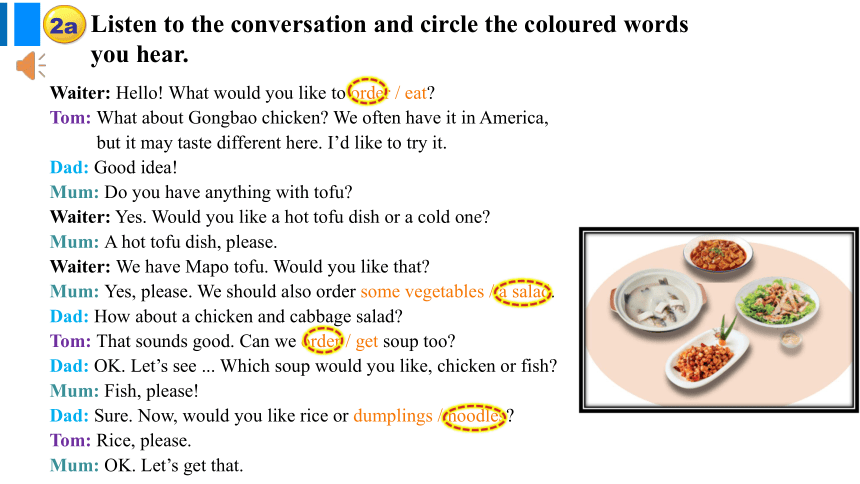 2a Listen to the conversation and circle the coloured words you hear.

Waiter: Hello! What would you like to order / eat?
Tom: What about Gongbao chicken? We often have it in America, but it may taste different here. I'd like to try it.
Dad: Good idea!
Mum: Do you have anything with tofu?
Waiter: Yes. Would you like a hot tofu dish or a cold one?
Mum: A hot tofu dish, please.
Waiter: We have Mapo tofu. Would you like that?
Mum: Yes, please. We should also order some vegetables / a salad.
Dad: How about a chicken and cabbage salad?
Tom: That sounds good. Can we order / get soup too?
Dad: OK. Let's see ... Which soup would you like, chicken or fish?
Mum: Fish, please!
Dad: Sure. Now, would you like rice or dumplings / noodles?
Tom: Rice, please.
Mum: OK. Let's get that.